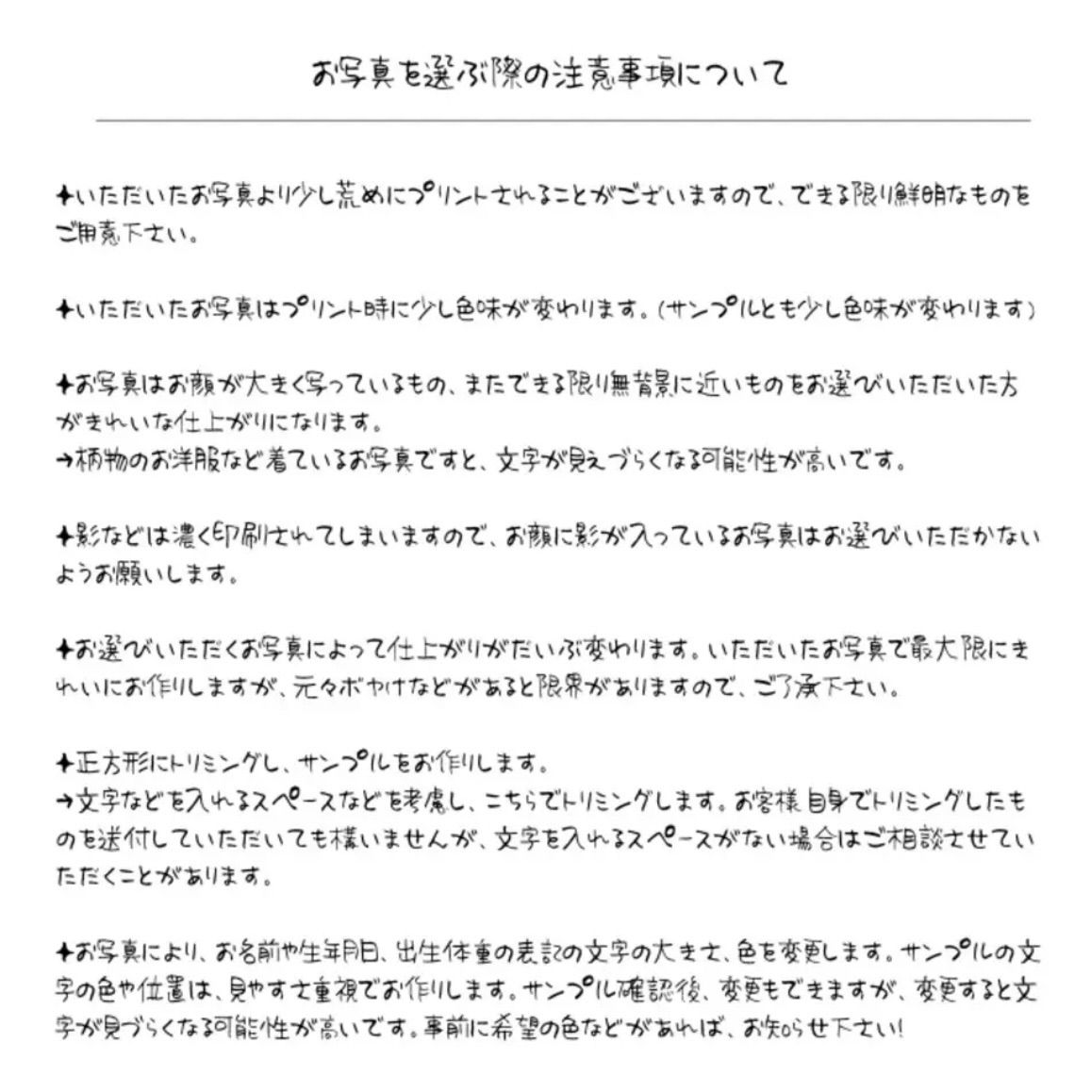 お写真を選ぶ際の注意事項について

✦いただいたお写真より少し荒めにプリントされることがございますので、できる限り鮮明なものをご用意下さい。

✦いただいたお写真はプリント時に少し色味が変わります。(サンプルとも少し色味が変わります)

✦お写真はお顔が大きく写っているもの、またできる限り無背景に近いものをお選びいただいた方がきれいな仕上がりになります。
→柄物のお洋服など着ているお写真ですと、文字が見えづらくなる可能性が高いです。

✦影などは濃く印刷されてしまいますので、お顔に影が入っているお写真はお選びいただかないようお願いします。

✦お選びいただくお写真によって仕上がりがだいぶ変わります。いただいたお写真で最大限にきれいにお作りしますが、元々ボヤけなどがあると限界がありますので、ご了承下さい。

✦正方形にトリミングし、サンプルをお作りします。
→文字などを入れるスペースなどを考慮し、こちらでトリミングします。お客様自身でトリミングしたものを送付していただいても構いませんが、文字を入れるスペースがない場合はご相談させていただくことがあります。

✦お写真により、お名前や生年月日、出生体重の表記の文字の大きさ、色を変更します。サンプルの文字の色や位置は、見やすさ重視でお作りします。サンプル確認後、変更もできますが、変更すると文字が見づらくなる可能性が高いです。事前に希望の色などがあれば、お知らせ下さい!